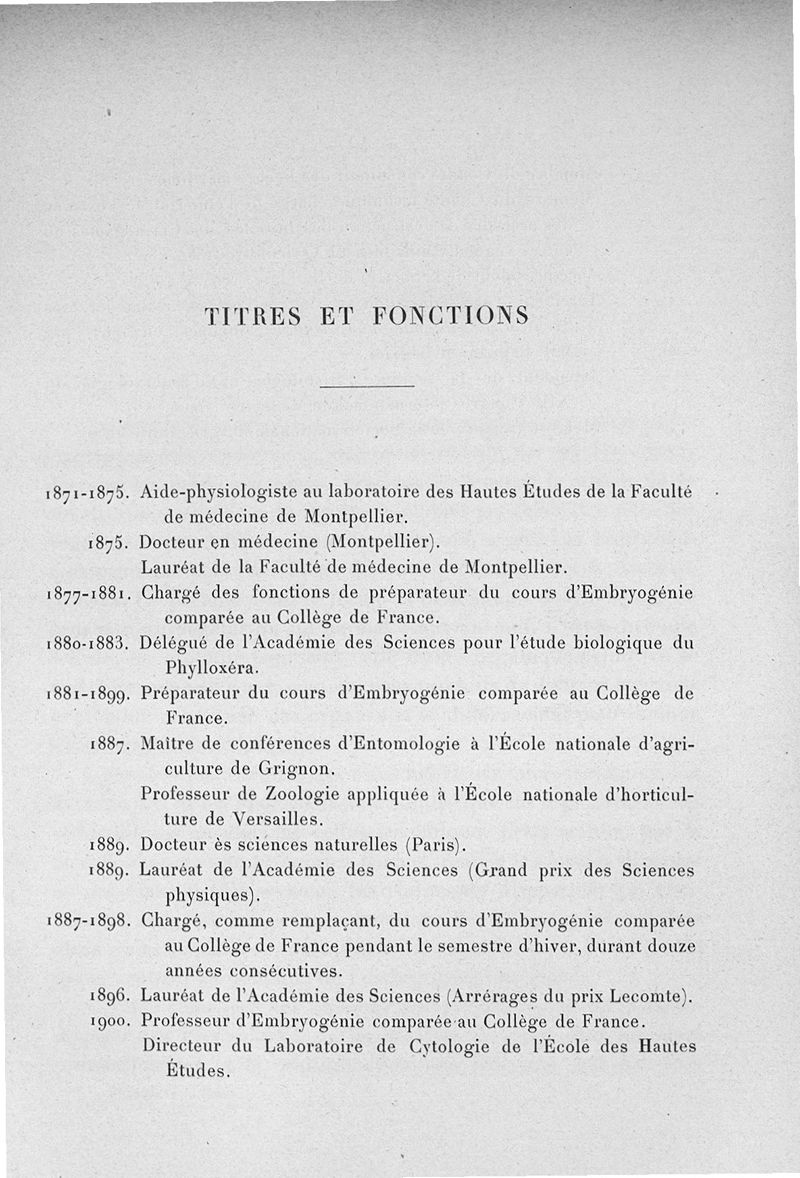 TITRES ET FONCTIONS

1871-1875. Aide-physiologiste au laboratoire des Hautes Études de la Faculté de médecine de Montpellier.

1875. Docteur en médecine (Montpellier).

Lauréat de la Faculté de médecine de Montpellier.

1877-1881. Chargé des fonctions de préparateur du cours d'Embryogénie comparée au Collège de France.

1880-1883. Délégué de l'Académie des Sciences pour l'étude biologique du Phylloxéra.

1881-1899. Préparateur du cours d'Embryogénie comparée au Collège de France.

1887. Maître de conférences d'Entomologie à l'École nationale d'agriculture de Grignon.

Professeur de Zoologie appliquée à l'École nationale d'horticulture de Versailles.

1889. Docteur ès sciences naturelles (Paris).

1889. Lauréat de l'Académie des Sciences (Grand prix des Sciences physiques).

1887-1898. Chargé, comme remplaçant, du cours d'Embryogénie comparée au Collège de France pendant le semestre d'hiver, durant douze années consécutives.

1896. Lauréat de l'Académie des Sciences (Arrérages du prix Lecomte).

1900. Professeur d'Embryogénie comparée au Collège de France.

Directeur du Laboratoire de Cytologie de l'École des Hautes Études.